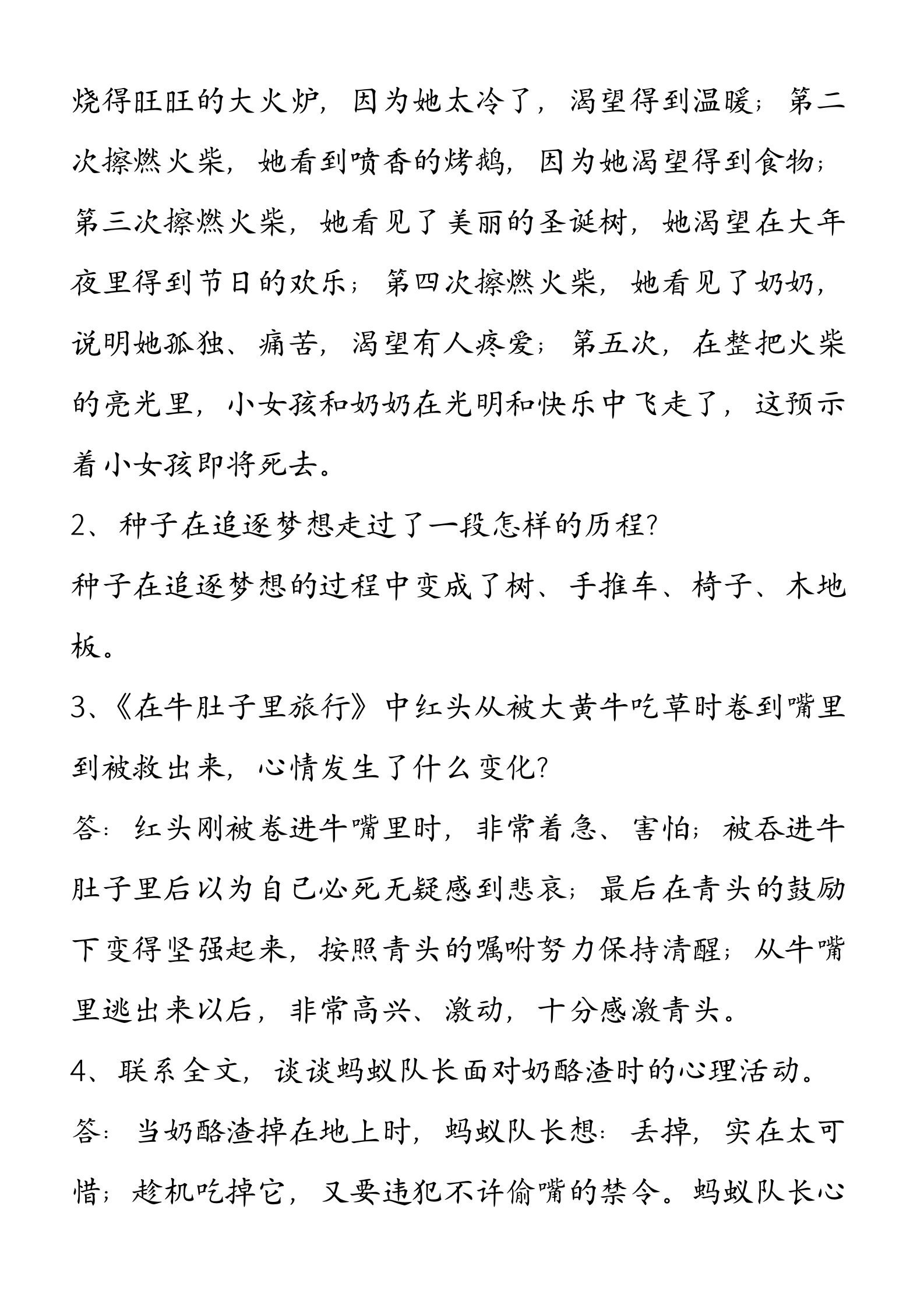 烧得旺旺的大火炉，因为她太冷了，渴望得到温暖；第二次擦燃火柴，她看到喷香的烤鹅，因为她渴望得到食物；第三次擦燃火柴，她看见了美丽的圣诞树，她渴望在大年夜里得到节日的欢乐；第四次擦燃火柴，她看见了奶奶，说明她孤独、痛苦，渴望有人疼爱；第五次，在整把火柴的亮光里，小女孩和奶奶在光明和快乐中飞走了，这预示着小女孩即将死去。

2、种子在追逐梦想走过了一段怎样的历程？

种子在追逐梦想的过程中变成了树、手推车、椅子、木地板。

3、《在牛肚子里旅行》中红头从被大黄牛吃草时卷到嘴里到被救出来，心情发生了什么变化？

答：红头刚被卷进牛嘴里时，非常着急、害怕；被吞进牛肚子里后以为自己必死无疑感到悲哀；最后在青头的鼓励下变得坚强起来，按照青头的嘱咐努力保持清醒；从牛嘴里逃出来以后，非常高兴、激动，十分感激青头。

4、联系全文，谈谈蚂蚁队长面对奶酪渣时的心理活动。

答：当奶酪渣掉在地上时，蚂蚁队长想：丢掉，实在太可惜；趁机吃掉它，又要违犯不许偷嘴的禁令。蚂蚁队长心